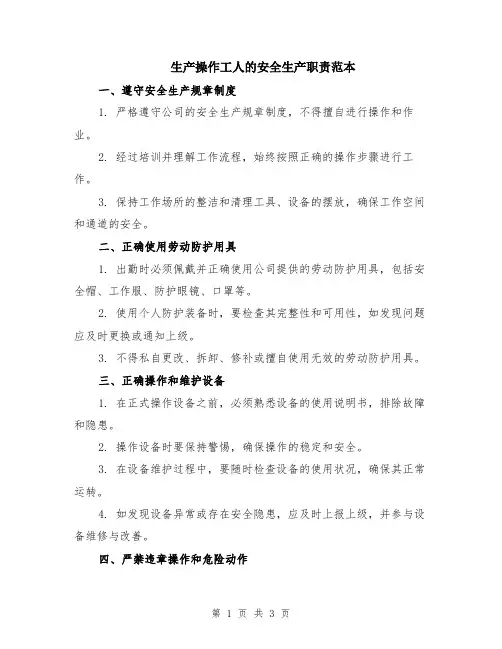 生产操作工人的安全生产职责范本

一、遵守安全生产规章制度

1. 严格遵守公司的安全生产规章制度，不得擅自进行操作和作业。

2. 经过培训并理解工作流程，始终按照正确的操作步骤进行工作。

3. 保持工作场所的整洁和清理工具、设备的摆放，确保工作空间和通道的安全。

二、正确使用劳动防护用具

1. 出勤时必须佩戴并正确使用公司提供的劳动防护用具，包括安全帽、工作服、防护眼镜、口罩等。

2. 使用个人防护装备时，要检查其完整性和可用性，如发现问题应及时更换或通知上级。

3. 不得私自更改、拆卸、修补或擅自使用无效的劳动防护用具。

三、正确操作和维护设备

1. 在正式操作设备之前，必须熟悉设备的使用说明书，排除故障和隐患。

2. 操作设备时要保持警惕，确保操作的稳定和安全。

3. 在设备维护过程中，要随时检查设备的使用状况，确保其正常运转。

4. 如发现设备异常或存在安全隐患，应及时上报上级，并参与设备维修与改善。

四、严禁违章操作和危险动作

第 1 页 共 3 页